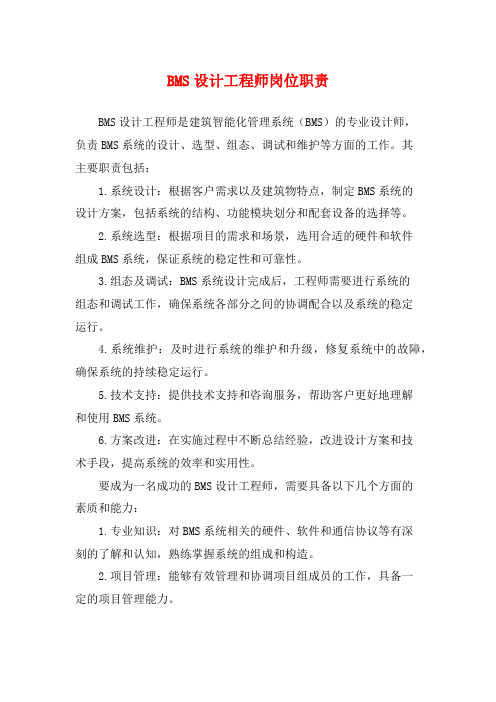 BMS设计工程师岗位职责

BMS设计工程师是建筑智能化管理系统（BMS）的专业设计师，负责BMS系统的设计、选型、组态、调试和维护等方面的工作。其主要职责包括：

1.系统设计：根据客户需求以及建筑物特点，制定BMS系统的设计方案，包括系统的结构、功能模块划分和配套设备的选择等。

2.系统选型：根据项目的需求和场景，选用合适的硬件和软件组成BMS系统，保证系统的稳定性和可靠性。

3.组态及调试：BMS系统设计完成后，工程师需要进行系统的组态和调试工作，确保系统各部分之间的协调配合以及系统的稳定运行。

4.系统维护：及时进行系统的维护和升级，修复系统中的故障，确保系统的持续稳定运行。

5.技术支持：提供技术支持和咨询服务，帮助客户更好地理解和使用BMS系统。

6.方案改进：在实施过程中不断总结经验，改进设计方案和技术手段，提高系统的效率和实用性。

要成为一名成功的BMS设计工程师，需要具备以下几个方面的素质和能力：

1.专业知识：对BMS系统相关的硬件、软件和通信协议等有深刻的了解和认知，熟练掌握系统的组成和构造。

2.项目管理：能够有效管理和协调项目组成员的工作，具备一定的项目管理能力。